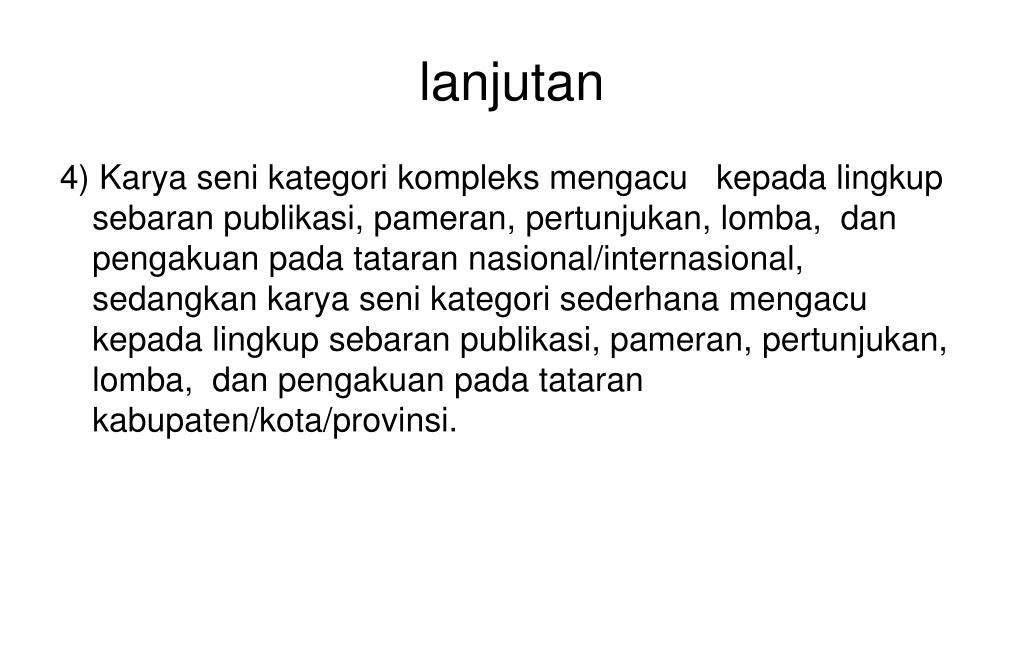 lanjutan

4) Karya seni kategori kompleks mengacu kepada lingkup sebaran publikasi, pameran, pertunjukan, lomba, dan pengakuan pada tataran nasional/internasional, sedangkan karya seni kategori sederhana mengacu kepada lingkup sebaran publikasi, pameran, pertunjukan, lomba, dan pengakuan pada tataran kabupaten/kota/provinsi.